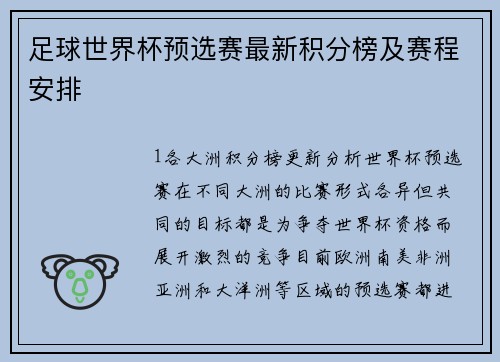 足球世界杯预选赛最新积分榜及赛程安排

1各大洲积分榜更新分析世界杯预选赛在不同大洲的比赛形式各异但共同的目标都是为争夺世界杯资格而展开激烈的竞争目前欧洲南美非洲亚洲和大洋洲等区域的预选赛都进